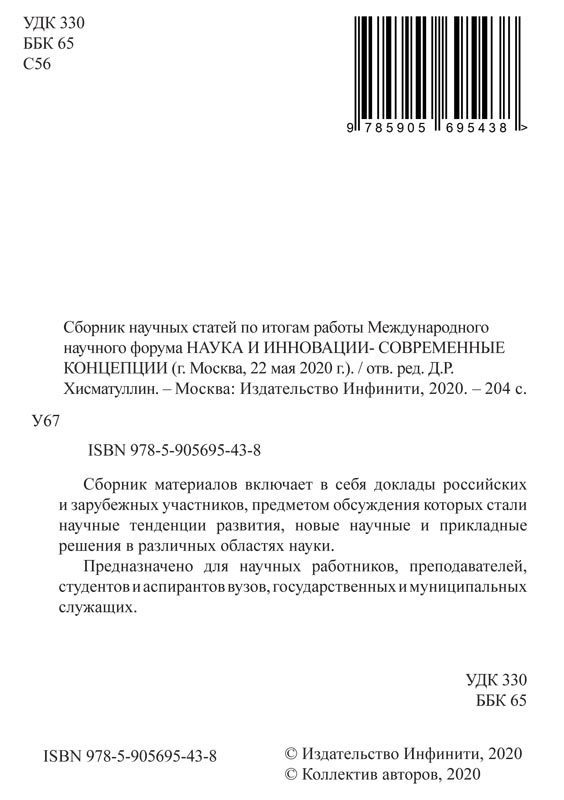 УДК 330
ББК 65
С56

9 785905 695438 >

Сборник научных статей по итогам работы Международного научного форума НАУКА И ИННОВАЦИИ- СОВРЕМЕННЫЕ КОНЦЕПЦИИ (г. Москва, 22 мая 2020 г.). / отв. ред. Д.Р. Хисматуллин. – Москва: Издательство Инфинити, 2020. – 204 с.

У67

ISBN 978-5-905695-43-8

Сборник материалов включает в себя доклады российских и зарубежных участников, предметом обсуждения которых стали научные тенденции развития, новые научные и прикладные решения в различных областях науки.

Предназначено для научных работников, преподавателей, студентов и аспирантов вузов, государственных и муниципальных служащих.

УДК 330
ББК 65

ISBN 978-5-905695-43-8

© Издательство Инфинити, 2020
© Коллектив авторов, 2020